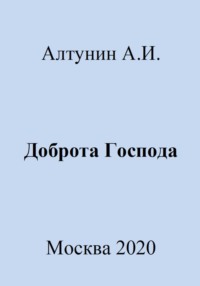 Алтунин А.И.

Доброта Господа

Москва 2020